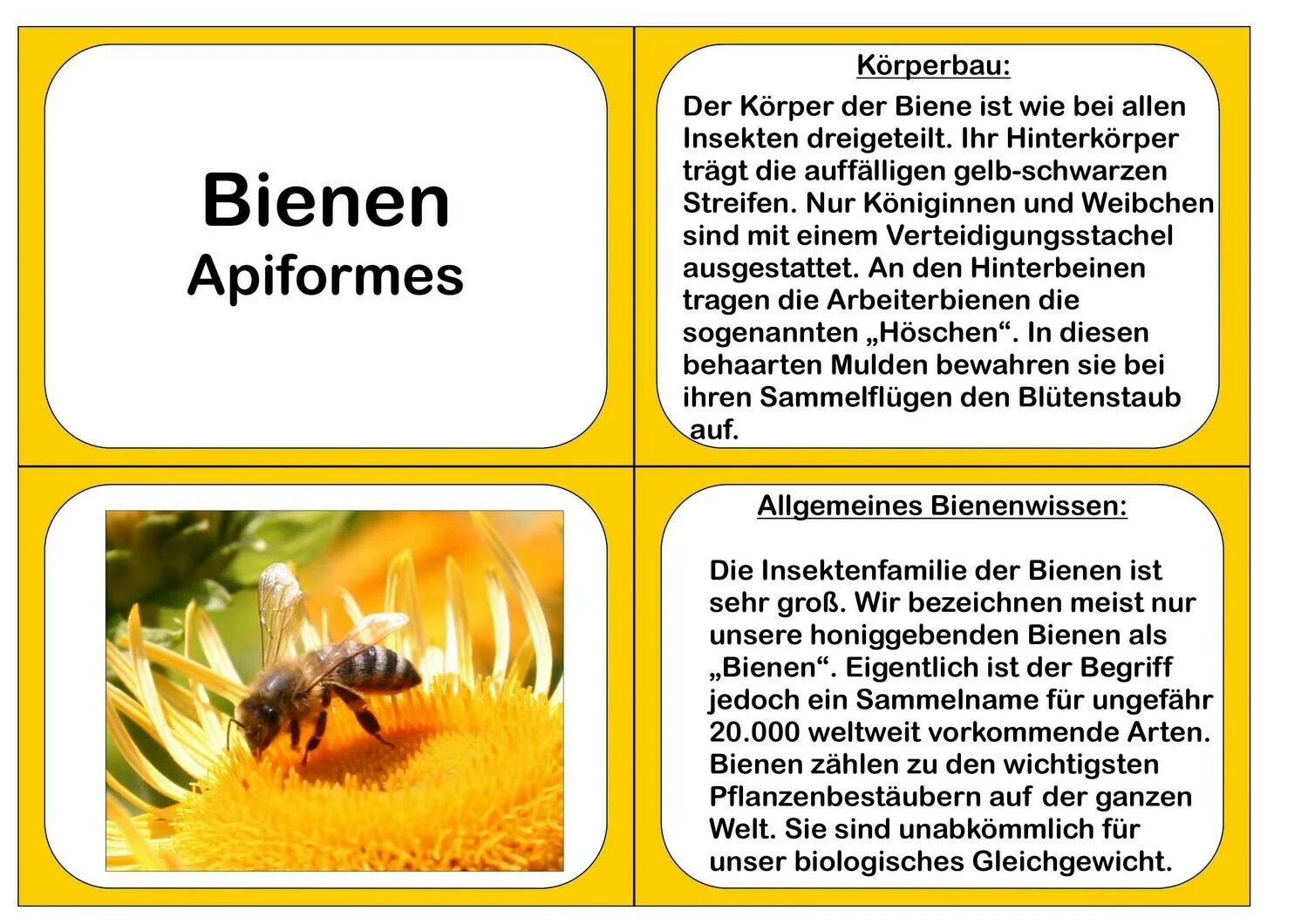 Bienen
Apiformes

Körperbau:

Der Körper der Biene ist wie bei allen Insekten dreigeteilt. Ihr Hinterkörper trägt die auffälligen gelb-schwarzen Streifen. Nur Königinnen und Weibchen sind mit einem Verteidigungsstachel ausgestattet. An den Hinterbeinen tragen die Arbeiterbienen die sogenannten „Höschen“. In diesen behaarten Mulden bewahren sie bei ihren Sammelflügen den Blütenstaub auf.

Allgemeines Bienenwissen:

Die Insektenfamilie der Bienen ist sehr groß. Wir bezeichnen meist nur unsere honiggebenden Bienen als „Bienen“. Eigentlich ist der Begriff jedoch ein Sammelname für ungefähr 20.000 weltweit vorkommende Arten. Bienen zählen zu den wichtigsten Pflanzenbestäubern auf der ganzen Welt. Sie sind unabkömmlich für unser biologisches Gleichgewicht.